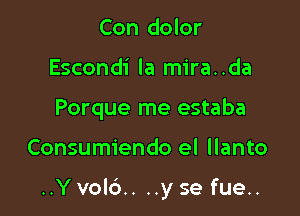 Con dolor
Escondí la mira..da
Porque me estaba
Consumiendo el llanto
..Y voló.. ..y se fue..